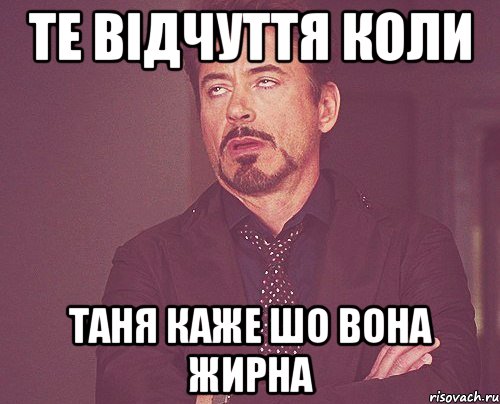 ТЕ ВІДЧУТТЯ КОЛИ

ТАНЯ КАЖЕ ШО ВОНА ЖИРНА

risovach.ru